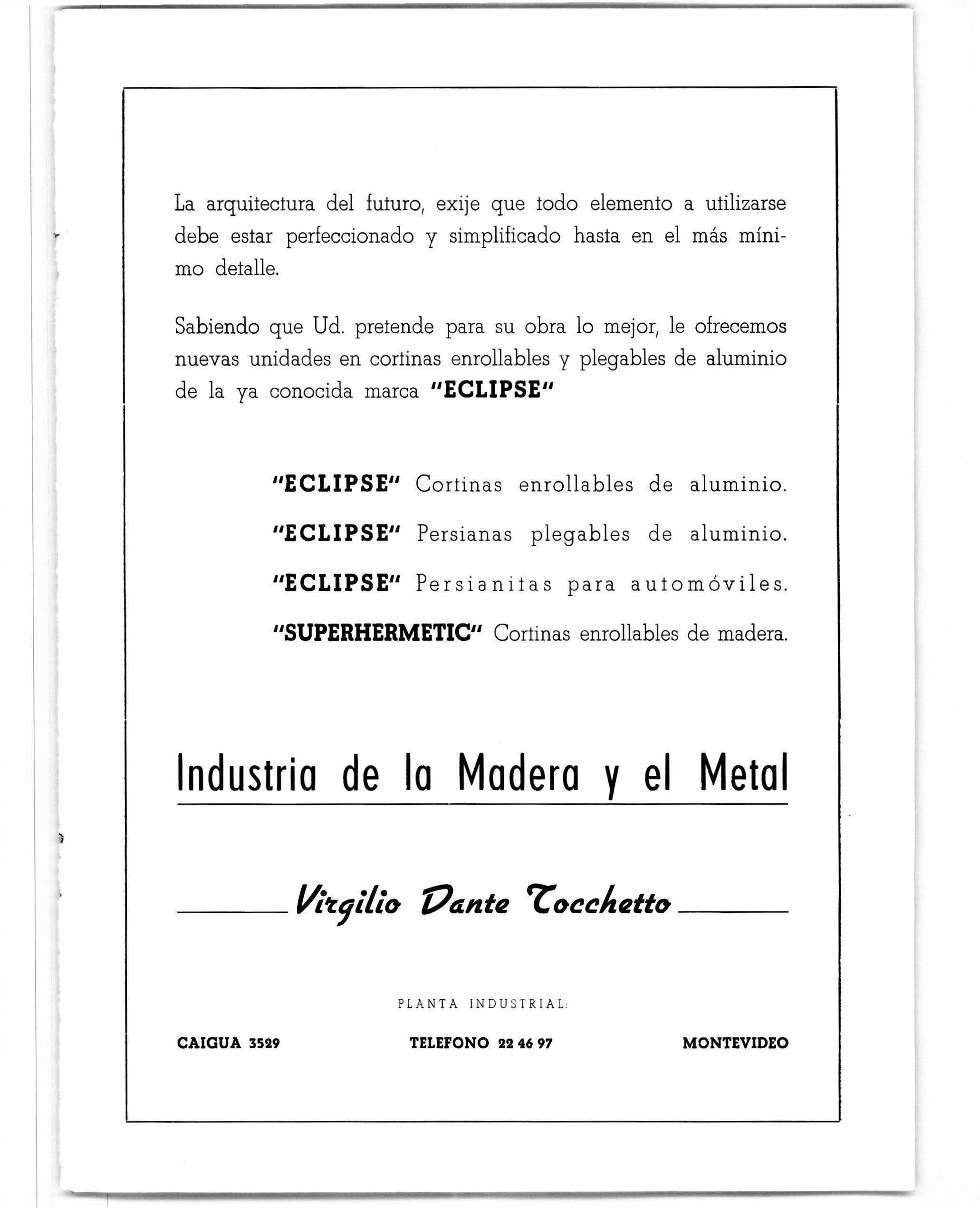 La arquitectura del futuro, exije que todo elemento a utilizarse debe estar perfeccionado y simplificado hasta en el más mínimo detalle.

Sabiendo que Ud. pretende para su obra lo mejor, le ofrecemos nuevas unidades en cortinas enrollables y plegables de aluminio de la ya conocida marca "ECLIPSE"

"ECLIPSE" Cortinas enrollables de aluminio.

"ECLIPSE" Persianas plegables de aluminio.

"ECLIPSE" Persianitas para automóviles.

"SUPERHERMETIC" Cortinas enrollables de madera.

Industria de la Madera y el Metal

Virgilio Dante Tocchetto

PLANTA INDUSTRIAL:

CAIGUA 3529 TELEFONO 22 46 97 MONTEVIDEO